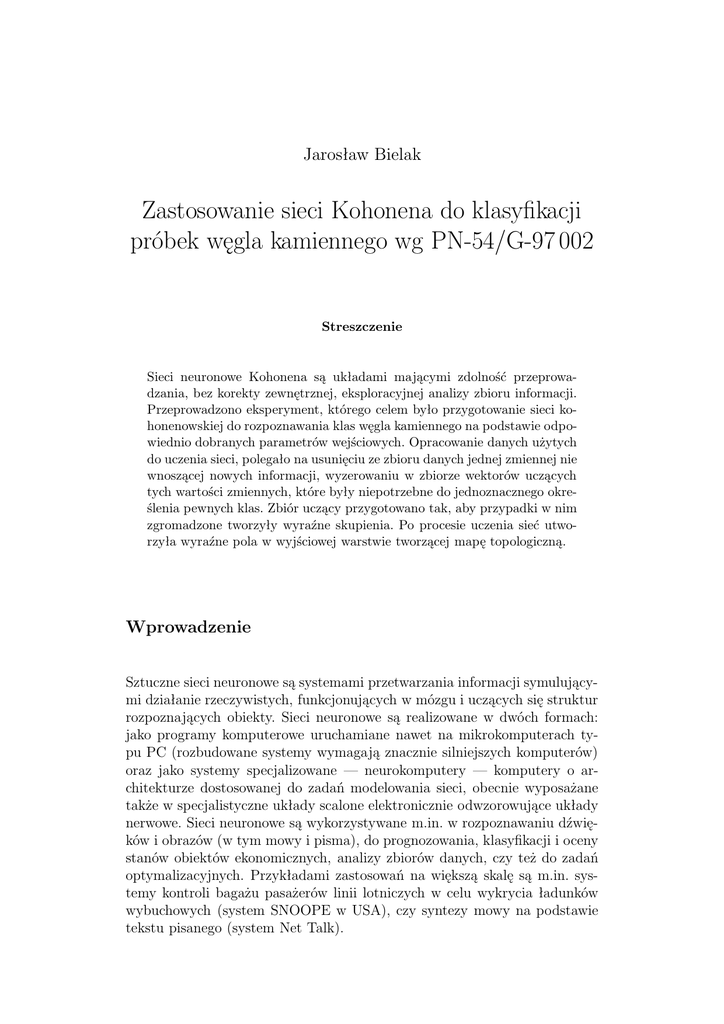 Jarosław Bielak

Zastosowanie sieci Kohonena do klasyfikacji próbek węgla kamiennego wg PN-54/G-97 002

Streszczenie

Sieci neuronowe Kohonena są układami mającymi zdolność przeprowadzania, bez korekty zewnętrznej, eksploracyjnej analizy zbioru informacji. Przeprowadzono eksperyment, którego celem było przygotowanie sieci kohonenowskiej do rozpoznawania klas węgla kamiennego na podstawie odpowiednio dobranych parametrów wejściowych. Opracowanie danych użytych do uczenia sieci, polegało na usunięciu ze zbioru danych jednej zmiennej nie wnoszącej nowych informacji, wyzerowaniu w zbiorze wektorów uczących tych wartości zmiennych, które były niepotrzebne do jednoznacznego określenia pewnych klas. Zbiór uczący przygotowano tak, aby przypadki w nim zgromadzone tworzyły wyraźne skupienia. Po procesie uczenia sieć utworzyła wyraźne pola w wyjściowej warstwie tworzącej mapę topologiczną.

Wprowadzenie

Sztuczne sieci neuronowe są systemami przetwarzania informacji symulującymi działanie rzeczywistych, funkcjonujących w mózgu i uczących się struktur rozpoznających obiekty. Sieci neuronowe są realizowane w dwóch formach: jako programy komputerowe uruchamiane nawet na mikrokomputerach typu PC (rozbudowane systemy wymagają znacznie silniejszych komputerów) oraz jako systemy specjalizowane — neurokomputery — komputery o architekturze dostosowanej do zadań modelowania sieci, obecnie wyposażane także w specjalistyczne układy scalone elektronicznie odwzorowujące układy nerwowe. Sieci neuronowe są wykorzystywane m.in. w rozpoznawaniu dźwięków i obrazów (w tym mowy i pisma), do prognozowania, klasyfikacji i oceny stanów obiektów ekonomicznych, analizy zbiorów danych, czy też do zadań optymalizacyjnych. Przykładami zastosowań na większą skalę są m.in. systemy kontroli bagażu pasażerów linii lotniczych w celu wykrycia ładunków wybuchowych (system SNOOPE w USA), czy syntezy mowy na podstawie tekstu pisanego (system Net Talk).